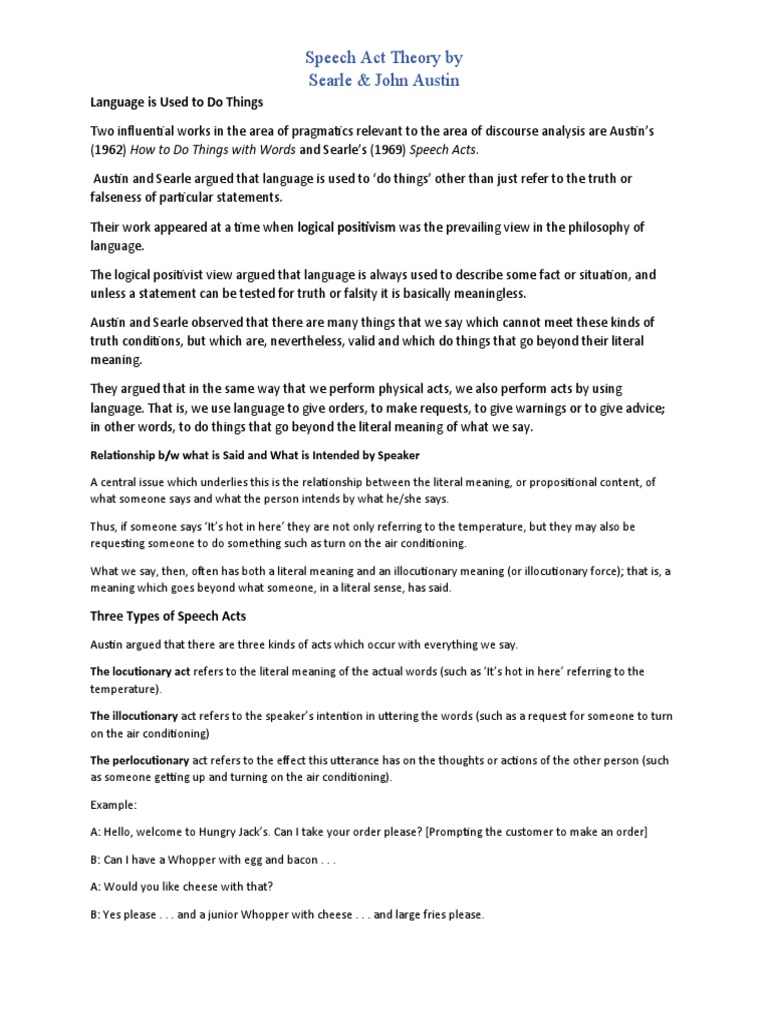 Speech Act Theory by
Searle & John Austin

Language is Used to Do Things

Two influential works in the area of pragmatics relevant to the area of discourse analysis are Austin's (1962) How to Do Things with Words and Searle's (1969) Speech Acts.

Austin and Searle argued that language is used to 'do things' other than just refer to the truth or falseness of particular statements.

Their work appeared at a time when logical positivism was the prevailing view in the philosophy of language.

The logical positivist view argued that language is always used to describe some fact or situation, and unless a statement can be tested for truth or falsity it is basically meaningless.

Austin and Searle observed that there are many things that we say which cannot meet these kinds of truth conditions, but which are, nevertheless, valid and which do things that go beyond their literal meaning.

They argued that in the same way that we perform physical acts, we also perform acts by using language. That is, we use language to give orders, to make requests, to give warnings or to give advice; in other words, to do things that go beyond the literal meaning of what we say.

Relationship b/w what is Said and What is Intended by Speaker

A central issue which underlies this is the relationship between the literal meaning, or propositional content, of what someone says and what the person intends by what he/she says.

Thus, if someone says 'It's hot in here' they are not only referring to the temperature, but they may also be requesting someone to do something such as turn on the air conditioning.

What we say, then, often has both a literal meaning and an illocutionary meaning (or illocutionary force); that is, a meaning which goes beyond what someone, in a literal sense, has said.

Three Types of Speech Acts

Austin argued that there are three kinds of acts which occur with everything we say.

The locutionary act refers to the literal meaning of the actual words (such as 'It's hot in here' referring to the temperature).

The illocutionary act refers to the speaker's intention in uttering the words (such as a request for someone to turn on the air conditioning)

The perlocutionary act refers to the effect this utterance has on the thoughts or actions of the other person (such as someone getting up and turning on the air conditioning).

Example:

A: Hello, welcome to Hungry Jack's. Can I take your order please? [Prompting the customer to make an order]

B: Can I have a Whopper with egg and bacon . . .

A: Would you like cheese with that?

B: Yes please . . . and a junior Whopper with cheese . . . and large fries please.